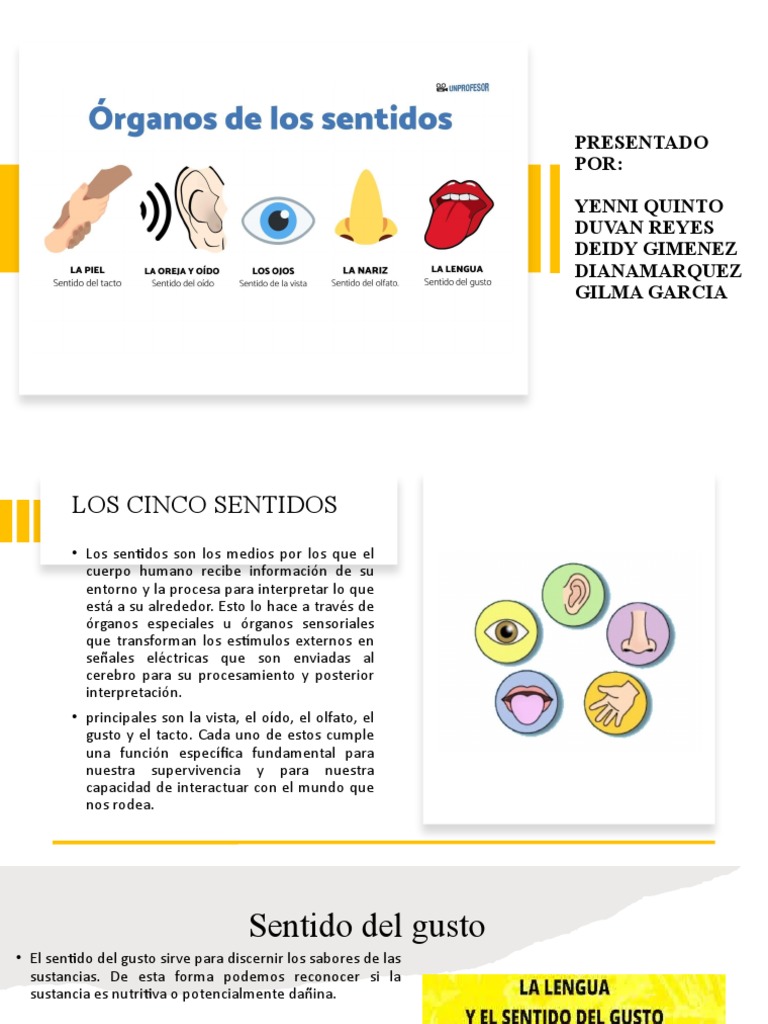 UNPROFESOR

Órganos de los sentidos

LA PIEL
Sentido del tacto

LA OREJA Y OÍDO
Sentido del oído

LOS OJOS
Sentido de la vista

LA NARIZ
Sentido del olfato.

LA LENGUA
Sentido del gusto

PRESENTADO POR:

YENNI QUINTO
DUVAN REYES
DEIDY GIMENEZ
DIANAMARQUEZ
GILMA GARCIA

LOS CINCO SENTIDOS

• Los sentidos son los medios por los que el cuerpo humano recibe información de su entorno y la procesa para interpretar lo que está a su alrededor. Esto lo hace a través de órganos especiales u órganos sensoriales que transforman los estímulos externos en señales eléctricas que son enviadas al cerebro para su procesamiento y posterior interpretación.

• principales son la vista, el oído, el olfato, el gusto y el tacto. Cada uno de estos cumple una función específica fundamental para nuestra supervivencia y para nuestra capacidad de interactuar con el mundo que nos rodea.

Sentido del gusto

• El sentido del gusto sirve para discernir los sabores de las sustancias. De esta forma podemos reconocer si la sustancia es nutritiva o potencialmente dañina.

LA LENGUA
Y EL SENTIDO DEL GUSTO